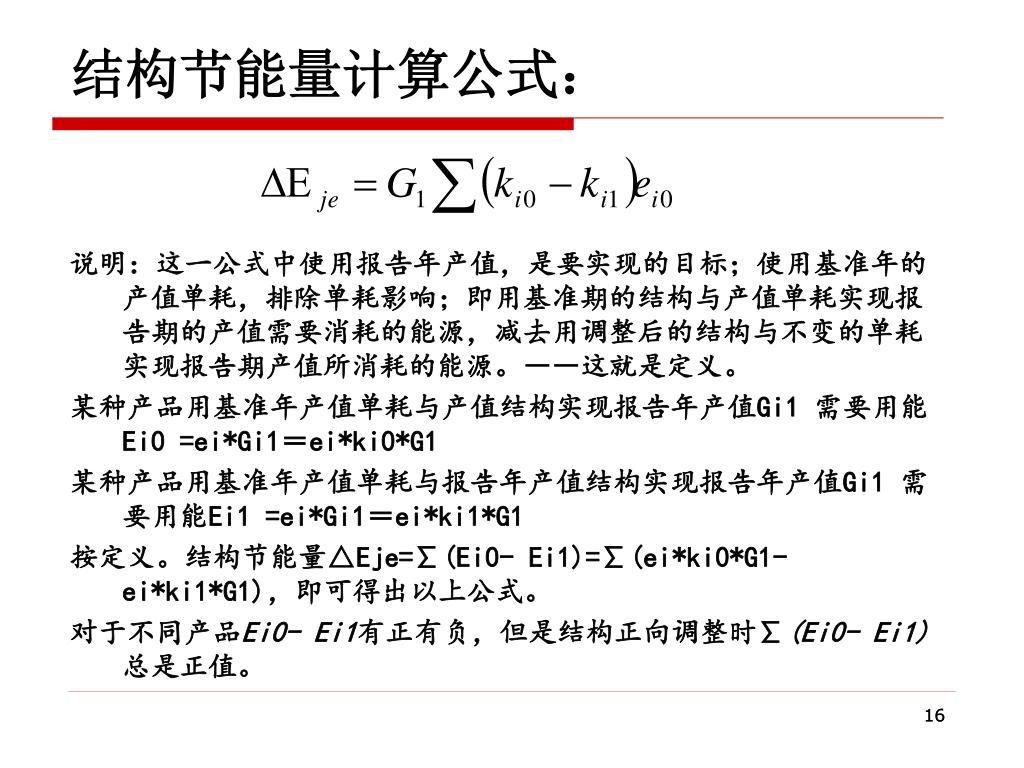 结构节能量计算公式：

$\Delta E_{je} = G_1 \sum (k_{i0} - k_{i1}) e_{i0}$

说明：这一公式中使用报告年产值，是要实现的目标；使用基准年的产值单耗，排除单耗影响；即用基准期的结构与产值单耗实现报告期的产值需要消耗的能源，减去用调整后的结构与不变的单耗实现报告期产值所消耗的能源。——这就是定义。

某种产品用基准年产值单耗与产值结构实现报告年产值Gi1 需要用能Ei0 =ei*Gi1＝ei*ki0*G1

某种产品用基准年产值单耗与报告年产值结构实现报告年产值Gi1 需要用能Ei1 =ei*Gi1＝ei*ki1*G1

按定义。结构节能量△Eje=∑(Ei0- Ei1)=∑(ei*ki0*G1-ei*ki1*G1)，即可得出以上公式。

对于不同产品Ei0- Ei1有正有负，但是结构正向调整时∑(Ei0- Ei1)总是正值。

16